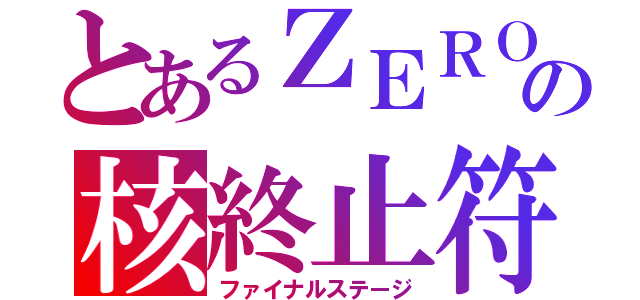 とあるＺＥＲＯの
核終止符
ファイナルステージ